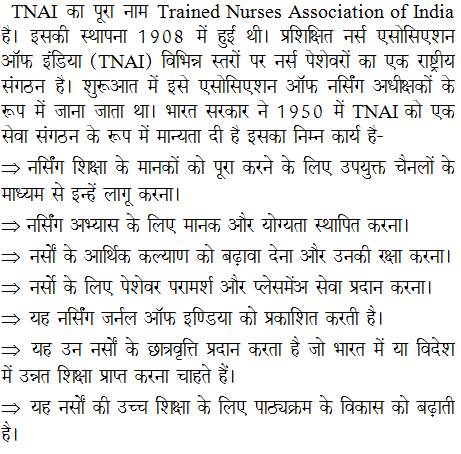 TNAI का पूरा नाम Trained Nurses Association of India है। इसकी स्थापना 1908 में हुई थी। प्रशिक्षित नर्स एसोसिएशन ऑफ इंडिया (TNAI) विभिन्न स्तरों पर नर्स पेशेवरों का एक राष्ट्रीय संगठन है। शुरूआत में इसे एसोसिएशन ऑफ नर्सिंग अधीक्षकों के रूप में जाना जाता था। भारत सरकार ने 1950 में TNAI को एक सेवा संगठन के रूप में मान्यता दी है इसका निम्न कार्य है-

$\Rightarrow$ नर्सिंग शिक्षा के मानकों को पूरा करने के लिए उपयुक्त चैनलों के माध्यम से इन्हें लागू करना।

$\Rightarrow$ नर्सिंग अभ्यास के लिए मानक और योग्यता स्थापित करना।

$\Rightarrow$ नर्सों के आर्थिक कल्याण को बढ़ावा देना और उनकी रक्षा करना।

$\Rightarrow$ नर्सो के लिए पेशेवर परामर्श और प्लेसमेंअ सेवा प्रदान करना।

$\Rightarrow$ यह नर्सिंग जर्नल ऑफ इण्डिया को प्रकाशित करती है।

$\Rightarrow$ यह उन नर्सों के छात्रवृत्ति प्रदान करता है जो भारत में या विदेश में उन्नत शिक्षा प्राप्त करना चाहते हैं।

$\Rightarrow$ यह नर्सों की उच्च शिक्षा के लिए पाठ्यक्रम के विकास को बढ़ाती है।